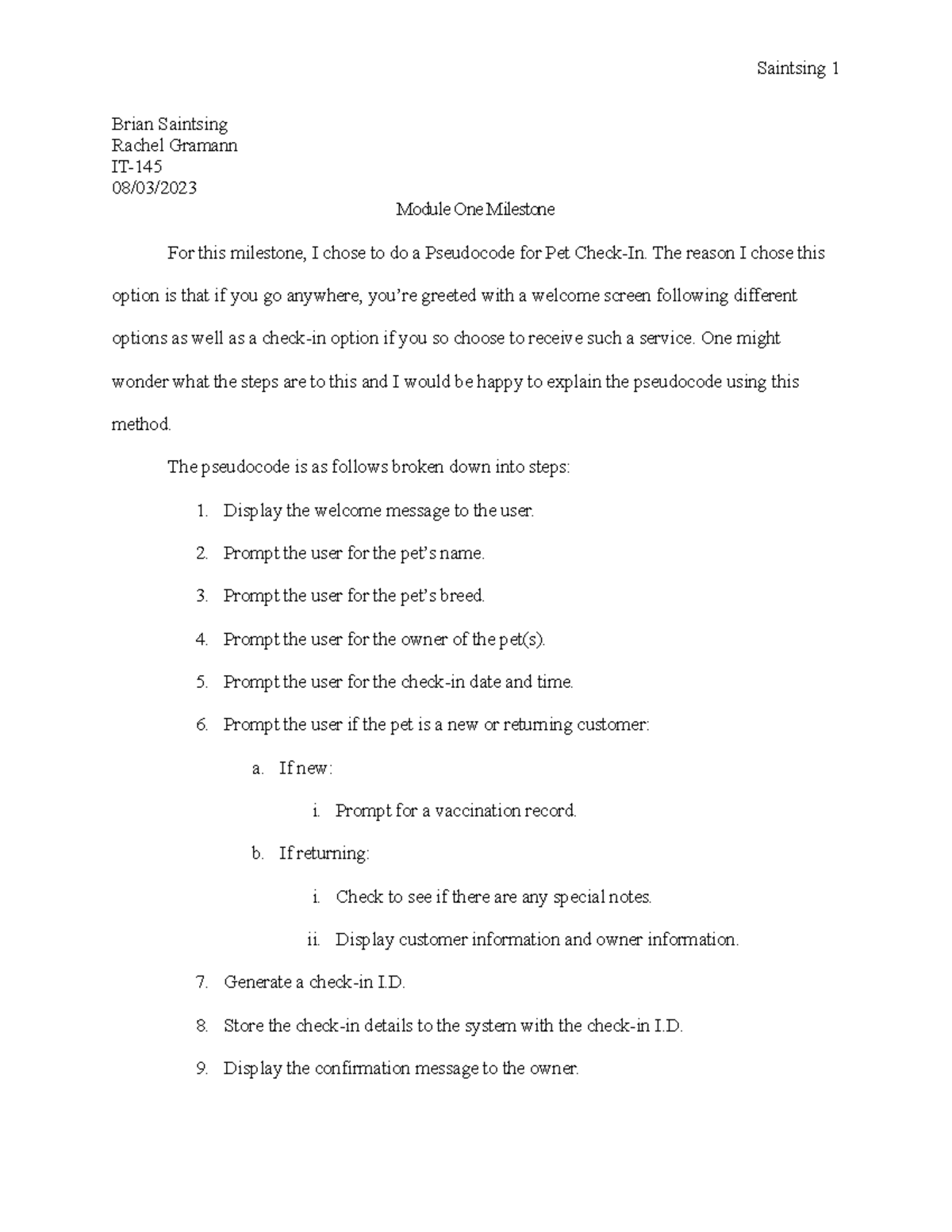 Saintsing 1

Brian Saintsing
Rachel Gramann
IT-145
08/03/2023

Module One Milestone

For this milestone, I chose to do a Pseudocode for Pet Check-In. The reason I chose this option is that if you go anywhere, you're greeted with a welcome screen following different options as well as a check-in option if you so choose to receive such a service. One might wonder what the steps are to this and I would be happy to explain the pseudocode using this method.

The pseudocode is as follows broken down into steps:

1. Display the welcome message to the user.
2. Prompt the user for the pet's name.
3. Prompt the user for the pet's breed.
4. Prompt the user for the owner of the pet(s).
5. Prompt the user for the check-in date and time.
6. Prompt the user if the pet is a new or returning customer:
   a. If new:
      i. Prompt for a vaccination record.
   b. If returning:
      i. Check to see if there are any special notes.
      ii. Display customer information and owner information.
7. Generate a check-in I.D.
8. Store the check-in details to the system with the check-in I.D.
9. Display the confirmation message to the owner.